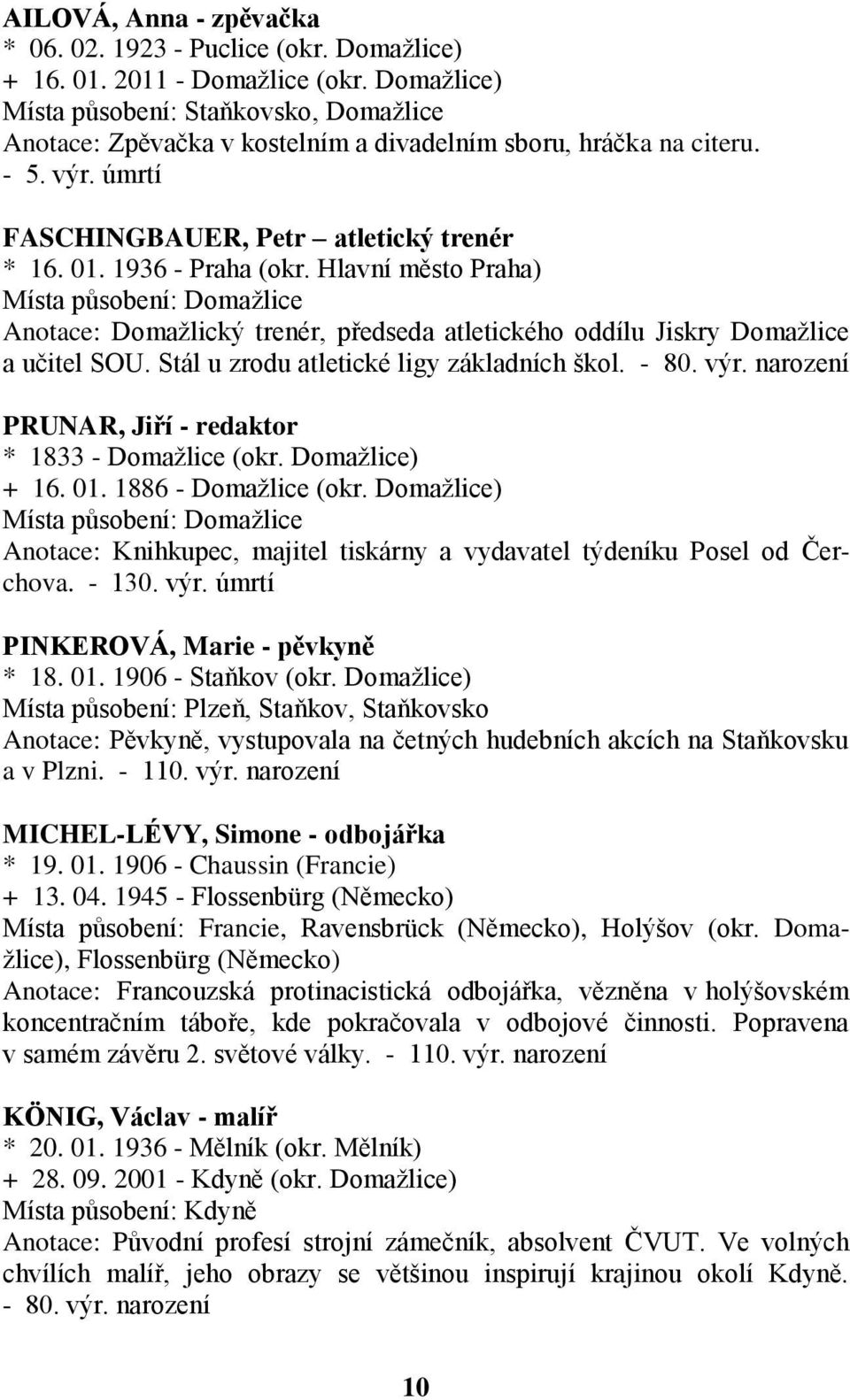 AILOVÁ, Anna - zpěvačka
* 06. 02. 1923 - Puclice (okr. Domažlice)
+ 16. 01. 2011 - Domažlice (okr. Domažlice)
Místa působení: Staňkovsko, Domažlice
Anotace: Zpěvačka v kostelním a divadelním sboru, hráčka na citeru.
- 5. výr. úmrtí

FASCHINGBAUER, Petr – atletický trenér
* 16. 01. 1936 - Praha (okr. Hlavní město Praha)
Místa působení: Domažlice
Anotace: Domažlický trenér, předseda atletického oddílu Jiskry Domažlice a učitel SOU. Stál u zrodu atletické ligy základních škol. - 80. výr. narození

PRUNAR, Jiří - redaktor
* 1833 - Domažlice (okr. Domažlice)
+ 16. 01. 1886 - Domažlice (okr. Domažlice)
Místa působení: Domažlice
Anotace: Knihkupec, majitel tiskárny a vydavatel týdeníku Posel od Čerchova. - 130. výr. úmrtí

PINKEROVÁ, Marie - pěvkyně
* 18. 01. 1906 - Staňkov (okr. Domažlice)
Místa působení: Plzeň, Staňkov, Staňkovsko
Anotace: Pěvkyně, vystupovala na četných hudebních akcích na Staňkovsku a v Plzni. - 110. výr. narození

MICHEL-LÉVY, Simone - odbojářka
* 19. 01. 1906 - Chaussin (Francie)
+ 13. 04. 1945 - Flossenbürg (Německo)
Místa působení: Francie, Ravensbrück (Německo), Holýšov (okr. Domažlice), Flossenbürg (Německo)
Anotace: Francouzská protinacistická odbojářka, vězněna v holýšovském koncentračním táboře, kde pokračovala v odbojové činnosti. Popravena v samém závěru 2. světové války. - 110. výr. narození

KÖNIG, Václav - malíř
* 20. 01. 1936 - Mělník (okr. Mělník)
+ 28. 09. 2001 - Kdyně (okr. Domažlice)
Místa působení: Kdyně
Anotace: Původní profesí strojní zámečník, absolvent ČVUT. Ve volných chvílích malíř, jeho obrazy se většinou inspirují krajinou okolí Kdyně. - 80. výr. narození

10